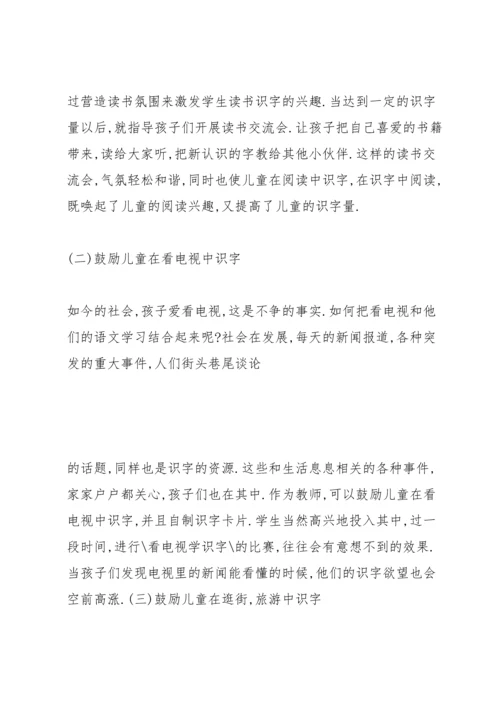 过营造读书氛围来激发学生读书识字的兴趣.当达到一定的识字量以后,就指导孩子们开展读书交流会.让孩子把自己喜爱的书籍带来,读给大家听,把新认识的字教给其他小伙伴.这样的读书交流会,气氛轻松和谐,同时也使儿童在阅读中识字,在识字中阅读,既唤起了儿童的阅读兴趣,又提高了儿童的识字量.

(二)鼓励儿童在看电视中识字

如今的社会,孩子爱看电视,这是不争的事实.如何把看电视和他们的语文学习结合起来呢?社会在发展,每天的新闻报道,各种突发的重大事件,人们街头巷尾谈论

的话题,同样也是识字的资源.这些和生活息息相关的各种事件,家家户户都关心,孩子们也在其中.作为教师,可以鼓励儿童在看电视中识字,并且自制识字卡片.学生当然高兴地投入其中,过一段时间,进行\看电视学识字\的比赛,往往会有意想不到的效果.当孩子们发现电视里的新闻能看懂的时候,他们的识字欲望也会空前高涨.(三)鼓励儿童在逛街,旅游中识字